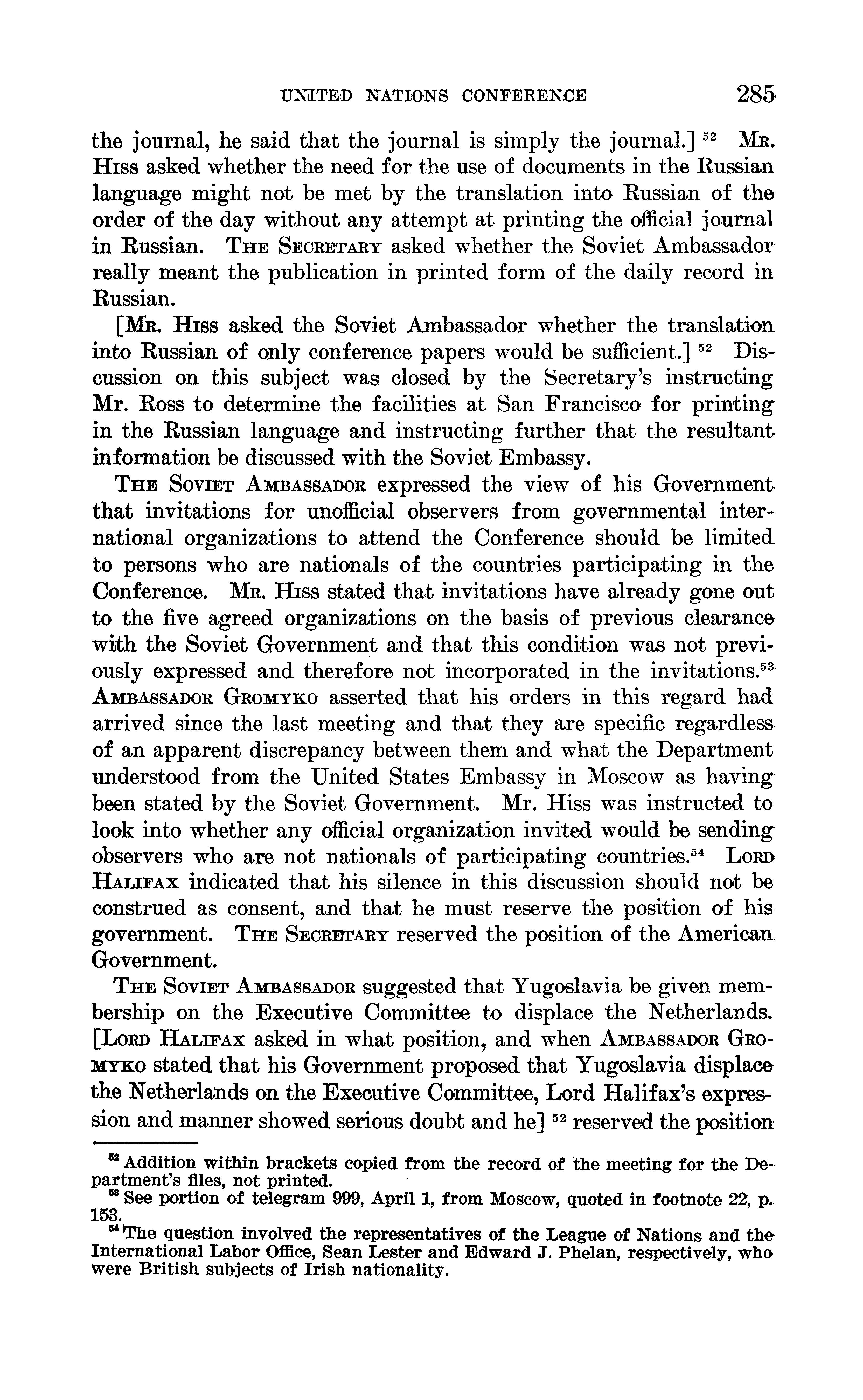 UNITED NATIONS CONFERENCE 285

the journal, he said that the journal is simply the journal.] $^{52}$ MR. HISS asked whether the need for the use of documents in the Russian language might not be met by the translation into Russian of the order of the day without any attempt at printing the official journal in Russian. THE SECRETARY asked whether the Soviet Ambassador really meant the publication in printed form of the daily record in Russian.

[MR. HISS asked the Soviet Ambassador whether the translation into Russian of only conference papers would be sufficient.] $^{52}$ Discussion on this subject was closed by the Secretary's instructing Mr. Ross to determine the facilities at San Francisco for printing in the Russian language and instructing further that the resultant information be discussed with the Soviet Embassy.

THE SOVIET AMBASSADOR expressed the view of his Government that invitations for unofficial observers from governmental international organizations to attend the Conference should be limited to persons who are nationals of the countries participating in the Conference. MR. HISS stated that invitations have already gone out to the five agreed organizations on the basis of previous clearance with the Soviet Government and that this condition was not previously expressed and therefore not incorporated in the invitations.$^{53}$ AMBASSADOR GROMYKO asserted that his orders in this regard had arrived since the last meeting and that they are specific regardless of an apparent discrepancy between them and what the Department understood from the United States Embassy in Moscow as having been stated by the Soviet Government. Mr. Hiss was instructed to look into whether any official organization invited would be sending observers who are not nationals of participating countries.$^{54}$ LORD HALIFAX indicated that his silence in this discussion should not be construed as consent, and that he must reserve the position of his government. THE SECRETARY reserved the position of the American Government.

THE SOVIET AMBASSADOR suggested that Yugoslavia be given membership on the Executive Committee to displace the Netherlands. [LORD HALIFAX asked in what position, and when AMBASSADOR GROMYKO stated that his Government proposed that Yugoslavia displace the Netherlands on the Executive Committee, Lord Halifax's expression and manner showed serious doubt and he] $^{52}$ reserved the position

$^{52}$ Addition within brackets copied from the record of the meeting for the Department's files, not printed.
$^{53}$ See portion of telegram 999, April 1, from Moscow, quoted in footnote 22, p. 153.
$^{54}$ The question involved the representatives of the League of Nations and the International Labor Office, Sean Lester and Edward J. Phelan, respectively, who were British subjects of Irish nationality.